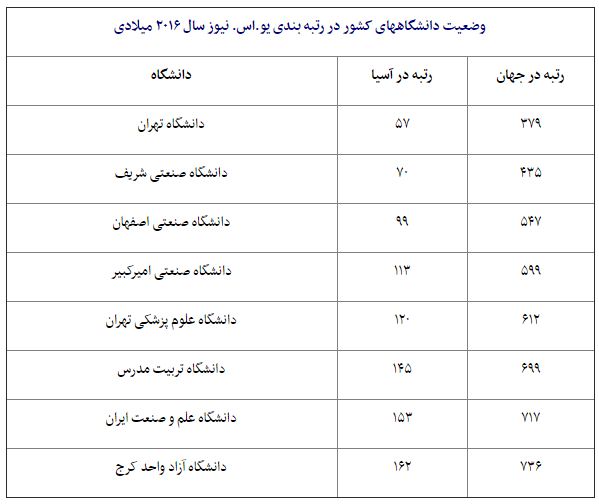 وضعیت دانشگاههای کشور در رتبه بندی یو.اس. نیوز سال ۲۰۱۶ میلادی

| رتبه در جهان | رتبه در آسیا | دانشگاه |
|---|---|---|
| ۳۷۹ | ۵۷ | دانشگاه تهران |
| ۴۳۵ | ۷۰ | دانشگاه صنعتی شریف |
| ۵۴۷ | ۹۹ | دانشگاه صنعتی اصفهان |
| ۵۹۹ | ۱۱۳ | دانشگاه صنعتی امیرکبیر |
| ۶۱۲ | ۱۲۰ | دانشگاه علوم پزشکی تهران |
| ۶۹۹ | ۱۴۵ | دانشگاه تربیت مدرس |
| ۷۱۷ | ۱۵۳ | دانشگاه علم و صنعت ایران |
| ۷۳۶ | ۱۶۲ | دانشگاه آزاد واحد کرج |